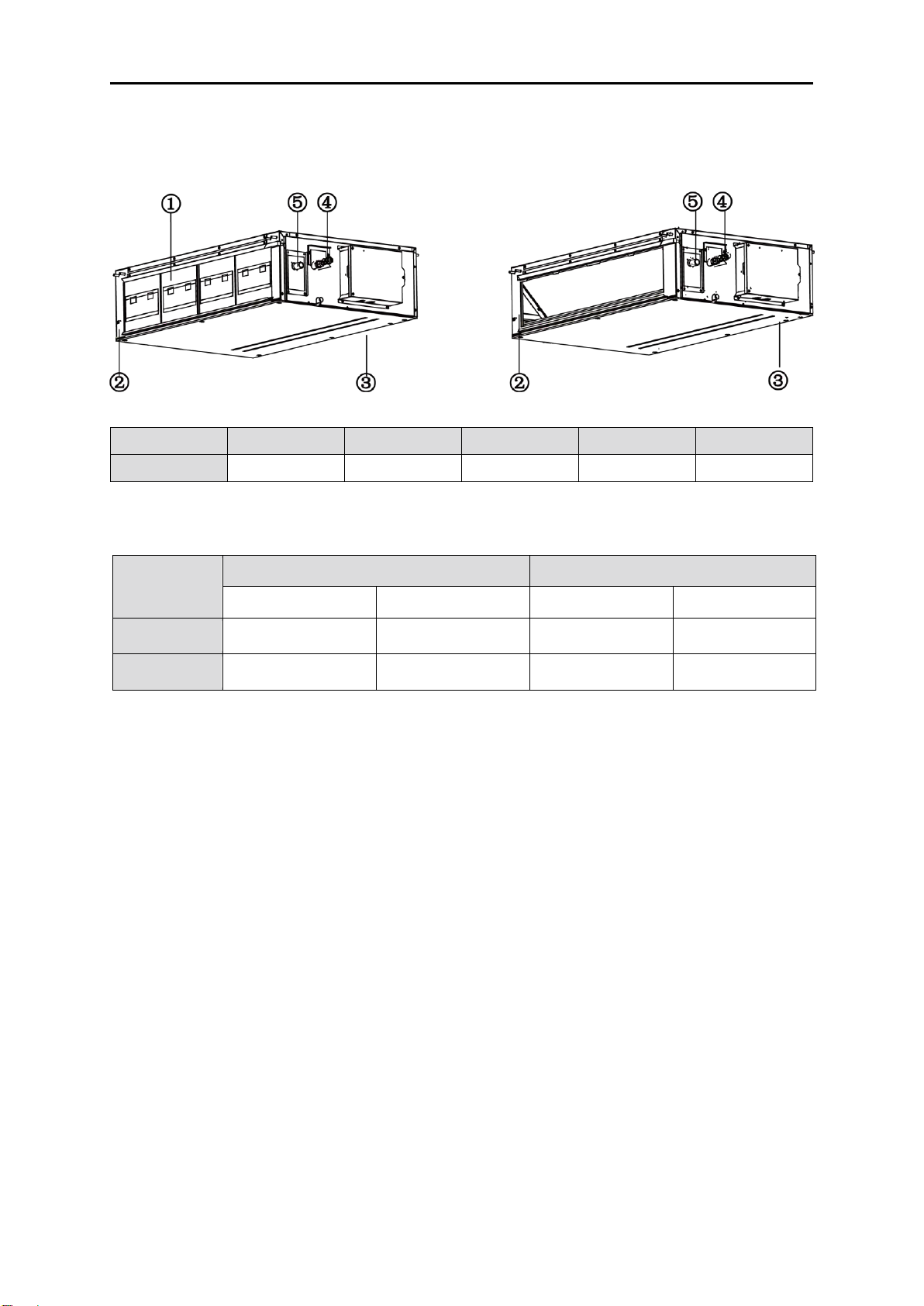 ①
⑤ ④
②
③
⑤ ④
②
③